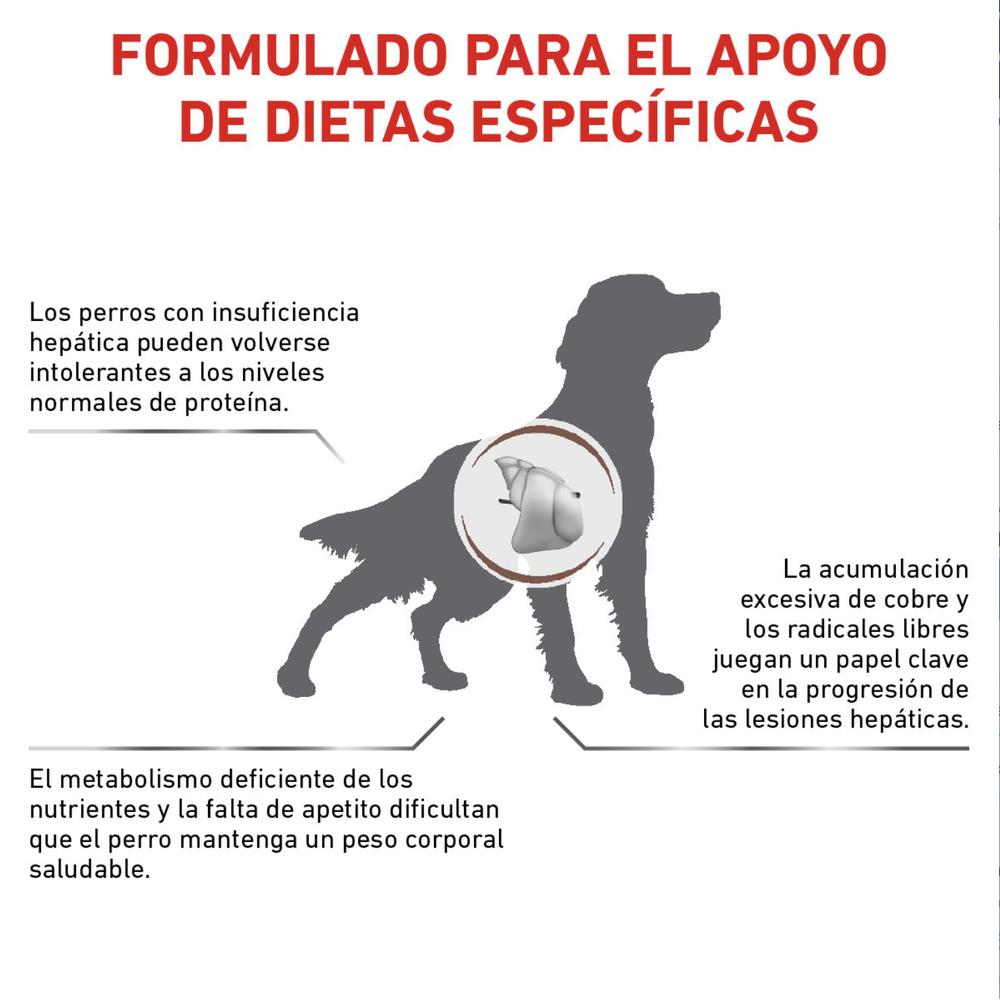 FORMULADO PARA EL APOYO DE DIETAS ESPECÍFICAS

Los perros con insuficiencia hepática pueden volverse intolerantes a los niveles normales de proteína.

La acumulación excesiva de cobre y los radicales libres juegan un papel clave en la progresión de las lesiones hepáticas.

El metabolismo deficiente de los nutrientes y la falta de apetito dificultan que el perro mantenga un peso corporal saludable.